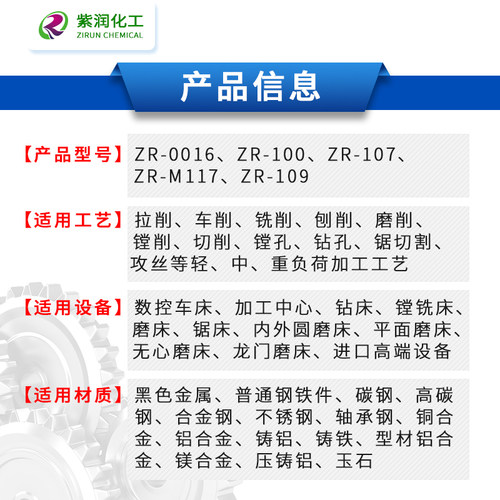 紫润化工
ZIRUN CHEMICAL

产品信息

【产品型号】 ZR-0016、ZR-100、ZR-107、ZR-M117、ZR-109

【适用工艺】 拉削、车削、铣削、刨削、磨削、镗削、切削、镗孔、钻孔、锯切割、攻丝等轻、中、重负荷加工工艺

【适用设备】 数控车床、加工中心、钻床、镗铣床、磨床、锯床、内外圆磨床、平面磨床、无心磨床、龙门磨床、进口高端设备

【适用材质】 黑色金属、普通钢铁件、碳钢、高碳钢、合金钢、不锈钢、轴承钢、铜合金、铝合金、铸铝、铸铁、型材铝合金、镁合金、压铸铝、玉石